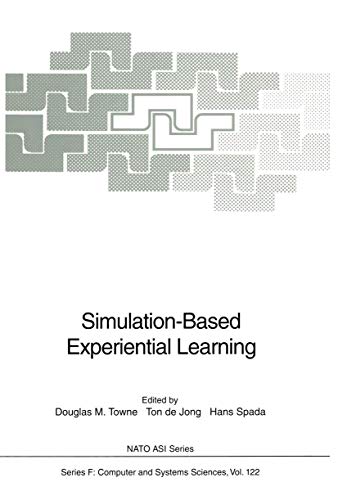 Simulation-Based
Experiential Learning

Edited by
Douglas M. Towne Ton de Jong Hans Spada

NATO ASI Series

Series F: Computer and Systems Sciences, Vol. 122